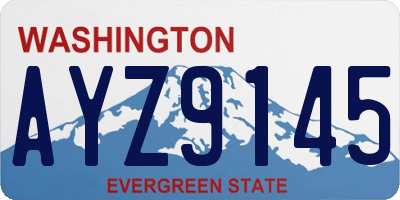 WASHINGTON
AYZ9145
EVERGREEN STATE